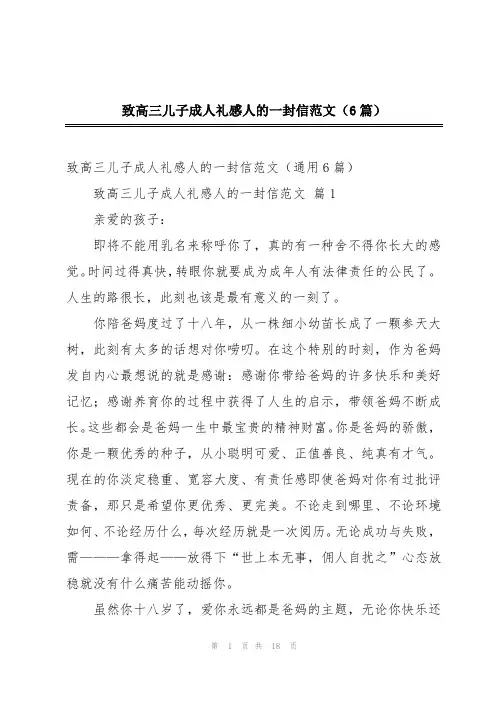 致高三儿子成人礼感人的一封信范文（6篇）

致高三儿子成人礼感人的一封信范文（通用6篇）

致高三儿子成人礼感人的一封信范文 篇1

亲爱的孩子：

即将不能用乳名来称呼你了，真的有一种舍不得你长大的感觉。时间过得真快，转眼你就要成为成年人有法律责任的公民了。人生的路很长，此刻也该是最有意义的一刻了。

你陪爸妈度过了十八年，从一株细小幼苗长成了一颗参天大树，此刻有太多的话想对你唠叨。在这个特别的时刻，作为爸妈发自内心最想说的就是感谢：感谢你带给爸妈的许多快乐和美好记忆；感谢养育你的过程中获得了人生的启示，带领爸妈不断成长。这些都会是爸妈一生中最宝贵的精神财富。你是爸妈的骄傲，你是一颗优秀的种子，从小聪明可爱、正值善良、纯真有才气。现在的你淡定稳重、宽容大度、有责任感即使爸妈对你有过批评责备，那只是希望你更优秀、更完美。不论走到哪里、不论环境如何、不论经历什么，每次经历就是一次阅历。无论成功与失败，需———拿得起——放得下“世上本无事，佣人自扰之”心态放稳就没有什么痛苦能动摇你。

虽然你十八岁了，爱你永远都是爸妈的主题，无论你快乐还

第 1 页 共 18 页